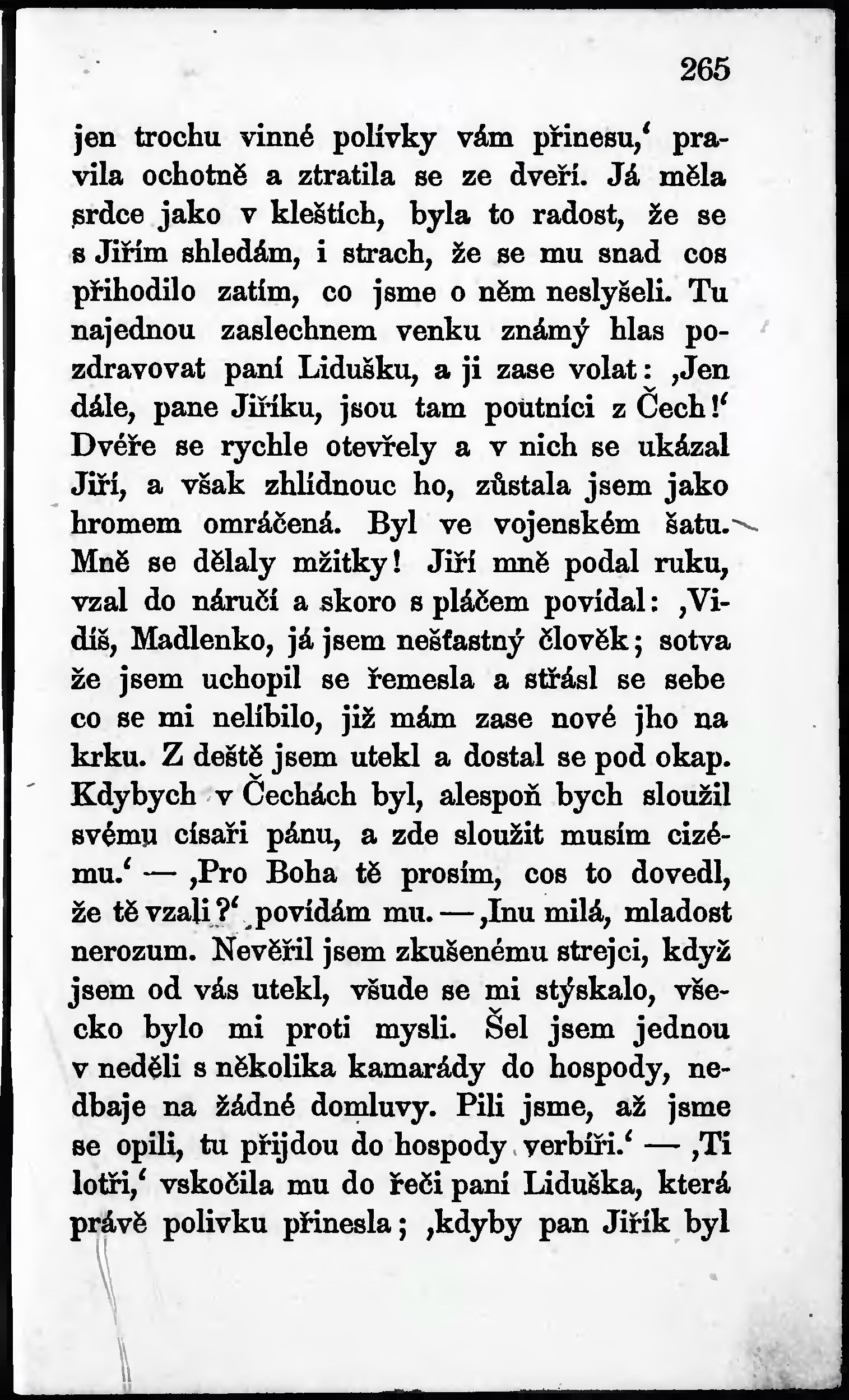 265

jen trochu vinné polívky vám přinesu,‘ pravila ochotně a ztratila se ze dveří. Já měla srdce jako v kleštích, byla to radost, že se s Jiřím shledám, i strach, že se mu snad cos přihodilo zatím, co jsme o něm neslyšeli. Tu najednou zaslechnem venku známý hlas pozdravovat paní Lidušku, a ji zase volat: ‚Jen dále, pane Jiříku, jsou tam poutníci z Čech!‘ Dvéře se rychle otevřely a v nich se ukázal Jiří, a však zhlídnouc ho, zůstala jsem jako hromem omráčená. Byl ve vojenském šatu. Mně se dělaly mžitky! Jiří mně podal ruku, vzal do náručí a skoro s pláčem povídal: ‚Vidíš, Madlenko, já jsem nešťastný člověk; sotva že jsem uchopil se řemesla a střásl se sebe co se mi nelíbilo, již mám zase nové jho na krku. Z deště jsem utekl a dostal se pod okap. Kdybych v Čechách byl, alespoň bych sloužil svému císaři pánu, a zde sloužit musím cizému.‘ — ‚Pro Boha tě prosím, cos to dovedl, že tě vzali?‘ povídám mu. — ‚Inu milá, mladost nerozum. Nevěřil jsem zkušenému strejci, když jsem od vás utekl, všude se mi stýskalo, všecko bylo mi proti mysli. Šel jsem jednou v neděli s několika kamarády do hospody, nedbaje na žádné domluvy. Pili jsme, až jsme se opili, tu přijdou do hospody verbíři.‘ — ‚Ti lotři,‘ vskočila mu do řeči paní Liduška, která právě polivku přinesla; ‚kdyby pan Jiřík byl